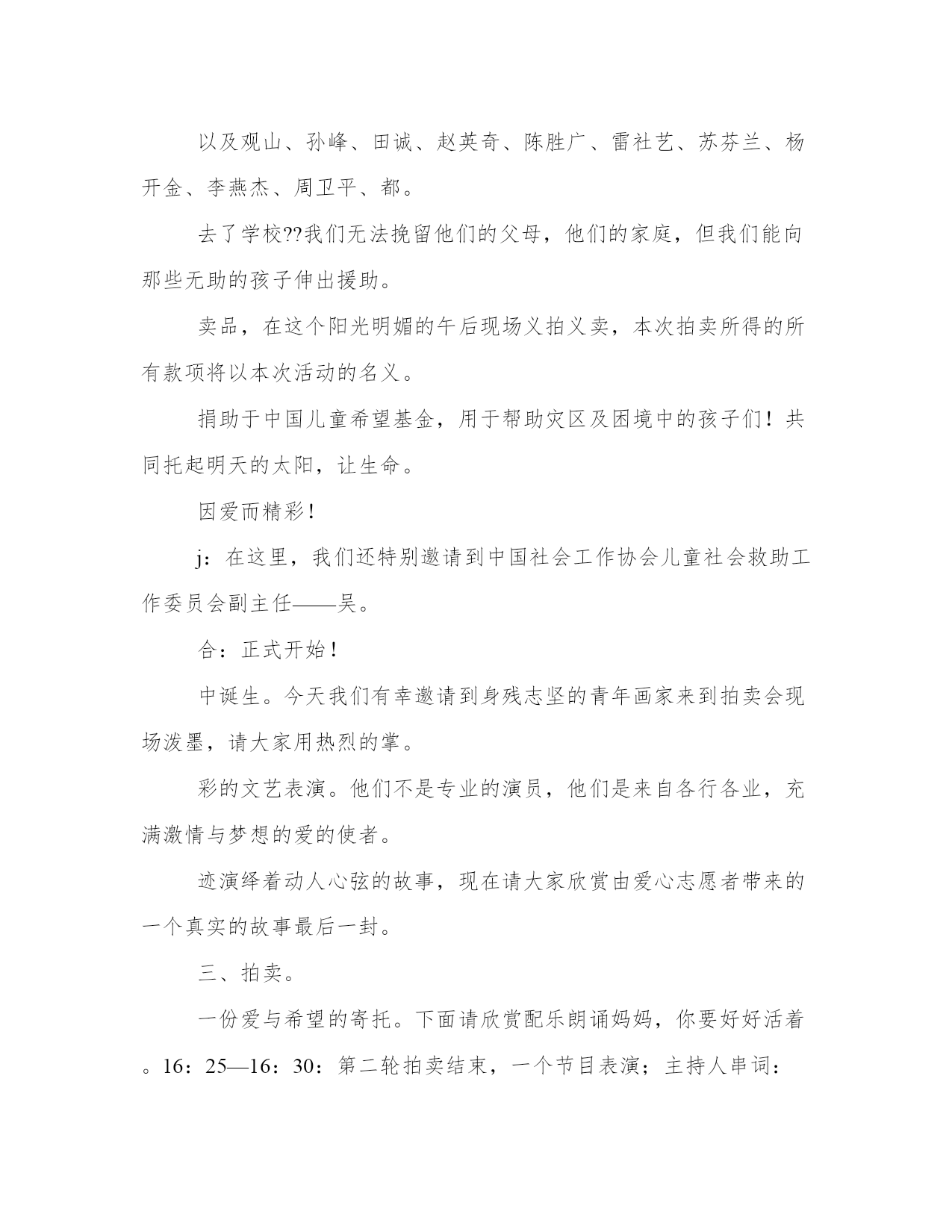 以及观山、孙峰、田诚、赵英奇、陈胜广、雷社艺、苏芬兰、杨开金、李燕杰、周卫平、都。

去了学校??我们无法挽留他们的父母，他们的家庭，但我们能向那些无助的孩子伸出援助。

卖品，在这个阳光明媚的午后现场义拍义卖，本次拍卖所得的所有款项将以本次活动的名义。

捐助于中国儿童希望基金，用于帮助灾区及困境中的孩子们！共同托起明天的太阳，让生命。

因爱而精彩！

j：在这里，我们还特别邀请到中国社会工作协会儿童社会救助工作委员会副主任——吴。

合：正式开始！

中诞生。今天我们有幸邀请到身残志坚的青年画家来到拍卖会现场泼墨，请大家用热烈的掌。

彩的文艺表演。他们不是专业的演员，他们是来自各行各业，充满激情与梦想的爱的使者。

迹演绎着动人心弦的故事，现在请大家欣赏由爱心志愿者带来的一个真实的故事最后一封。

三、拍卖。

一份爱与希望的寄托。下面请欣赏配乐朗诵妈妈，你要好好活着。16：25—16：30：第二轮拍卖结束，一个节目表演；主持人串词：